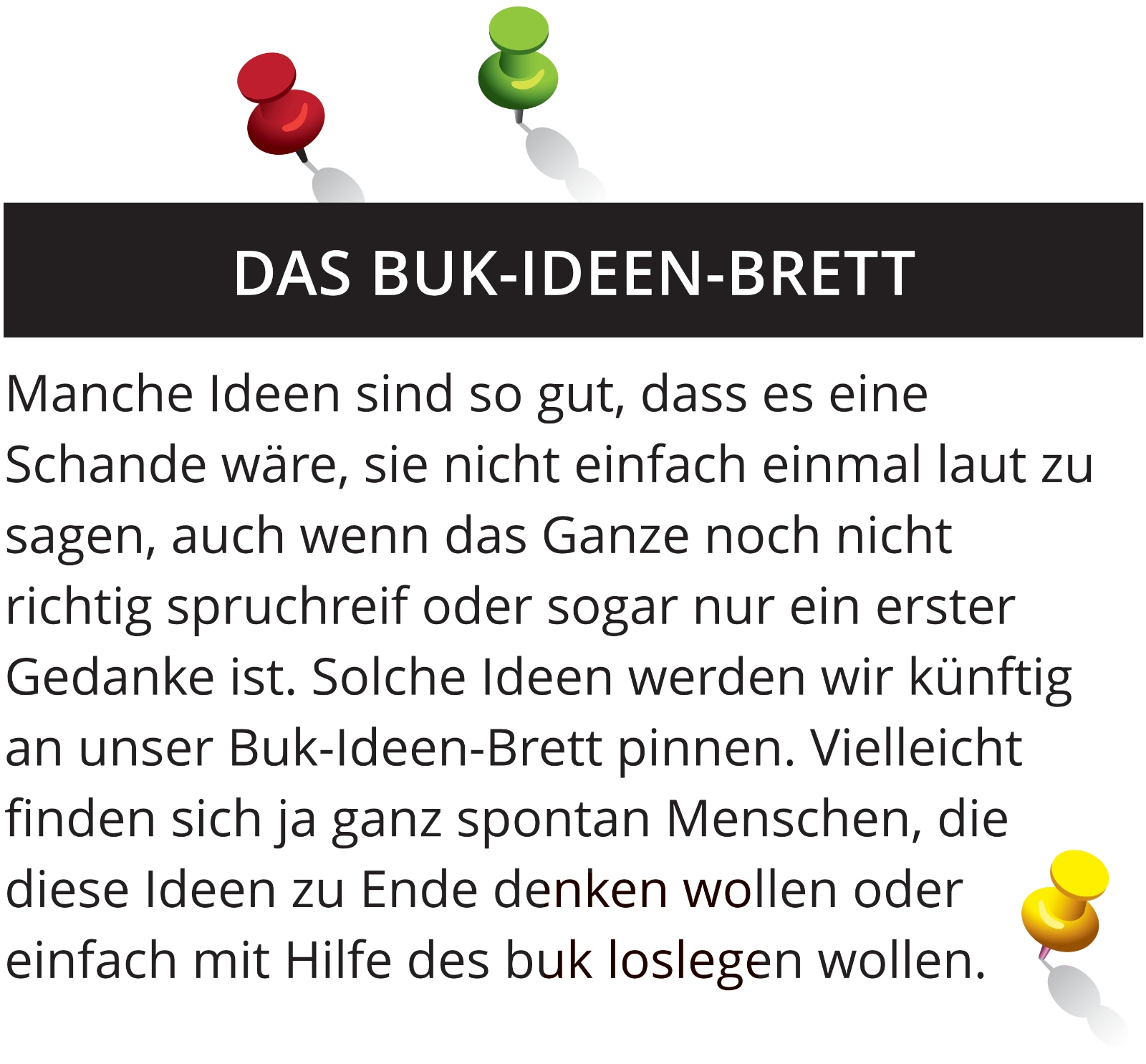 DAS BUK-IDEEN-BRETT

Manche Ideen sind so gut, dass es eine Schande wäre, sie nicht einfach einmal laut zu sagen, auch wenn das Ganze noch nicht richtig spruchreif oder sogar nur ein erster Gedanke ist. Solche Ideen werden wir künftig an unser Buk-Ideen-Brett pinnen. Vielleicht finden sich ja ganz spontan Menschen, die diese Ideen zu Ende denken wollen oder einfach mit Hilfe des buk loslegen wollen.